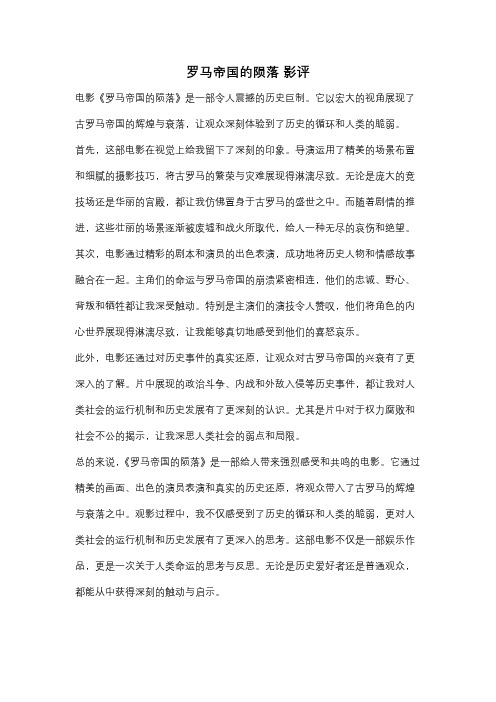 罗马帝国的陨落 影评

电影《罗马帝国的陨落》是一部令人震撼的历史巨制。它以宏大的视角展现了古罗马帝国的辉煌与衰落，让观众深刻体验到了历史的循环和人类的脆弱。

首先，这部电影在视觉上给我留下了深刻的印象。导演运用了精美的场景布置和细腻的摄影技巧，将古罗马的繁荣与灾难展现得淋漓尽致。无论是庞大的竞技场还是华丽的宫殿，都让我仿佛置身于古罗马的盛世之中。而随着剧情的推进，这些壮丽的场景逐渐被废墟和战火所取代，给人一种无尽的哀伤和绝望。

其次，电影通过精彩的剧本和演员的出色表演，成功地将历史人物和情感故事融合在一起。主角们的命运与罗马帝国的崩溃紧密相连，他们的忠诚、野心、背叛和牺牲都让我深受触动。特别是主演们的演技令人赞叹，他们将角色的内心世界展现得淋漓尽致，让我能够真切地感受到他们的喜怒哀乐。

此外，电影还通过对历史事件的真实还原，让观众对古罗马帝国的兴衰有了更深入的了解。片中展现的政治斗争、内战和外敌入侵等历史事件，都让我对人类社会的运行机制和历史发展有了更深刻的认识。尤其是片中对于权力腐败和社会不公的揭示，让我深思人类社会的弱点和局限。

总的来说，《罗马帝国的陨落》是一部给人带来强烈感受和共鸣的电影。它通过精美的画面、出色的演员表演和真实的历史还原，将观众带入了古罗马的辉煌与衰落之中。观影过程中，我不仅感受到了历史的循环和人类的脆弱，更对人类社会的运行机制和历史发展有了更深入的思考。这部电影不仅是一部娱乐作品，更是一次关于人类命运的思考与反思。无论是历史爱好者还是普通观众，都能从中获得深刻的触动与启示。